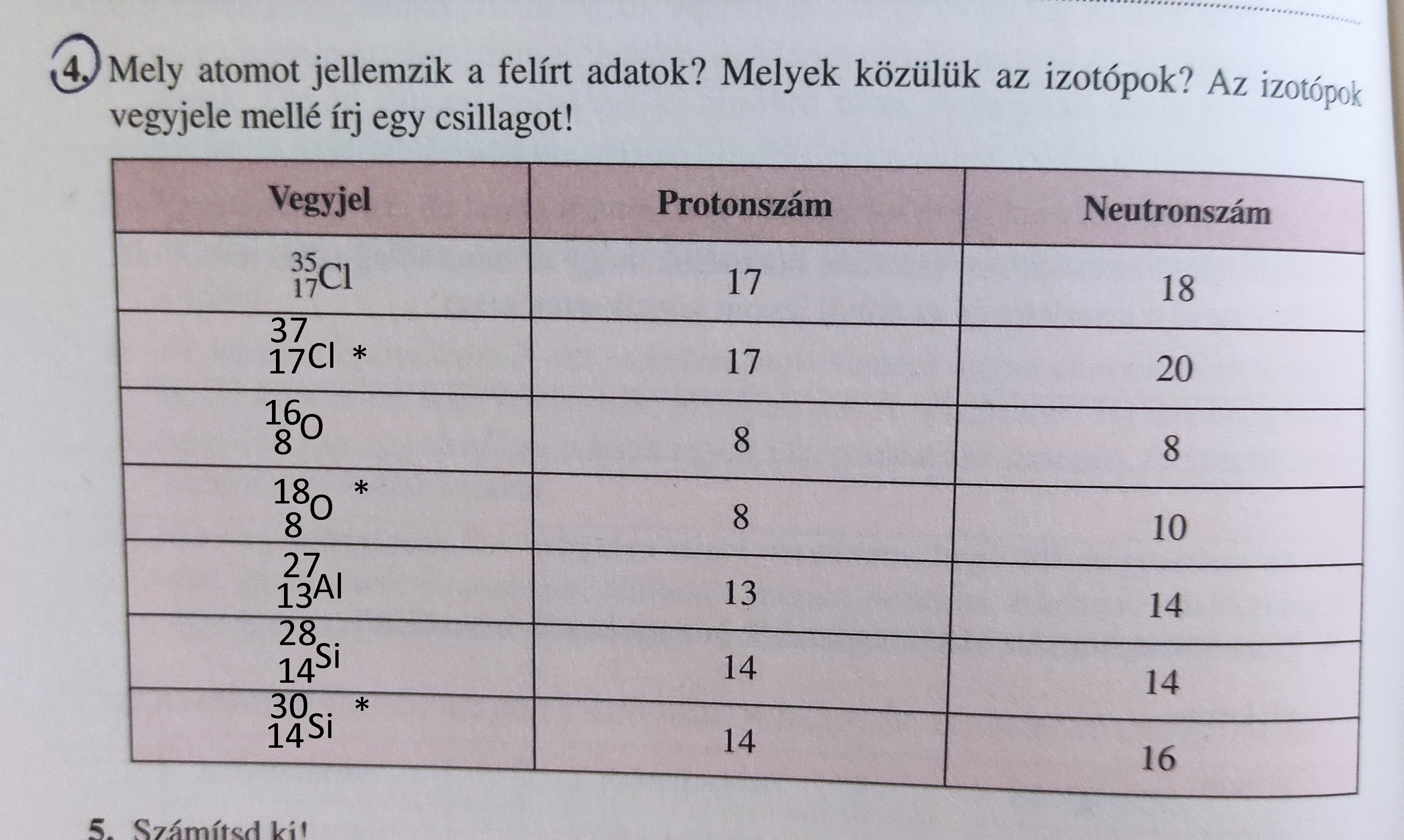 4. Mely atomot jellemzik a felírt adatok? Melyek közülük az izotópok? Az izotópok vegyjele mellé írj egy csillagot!

| Vegyjel | Protonszám | Neutronszám |
|---|---|---|
| $^{35}_{17}Cl$ | 17 | 18 |
| $^{37}_{17}Cl$ * | 17 | 20 |
| $^{16}_{8}O$ | 8 | 8 |
| $^{18}_{8}O$ * | 8 | 10 |
| $^{27}_{13}Al$ | 13 | 14 |
| $^{28}_{14}Si$ | 14 | 14 |
| $^{30}_{14}Si$ * | 14 | 16 |

5. Számítsd ki!